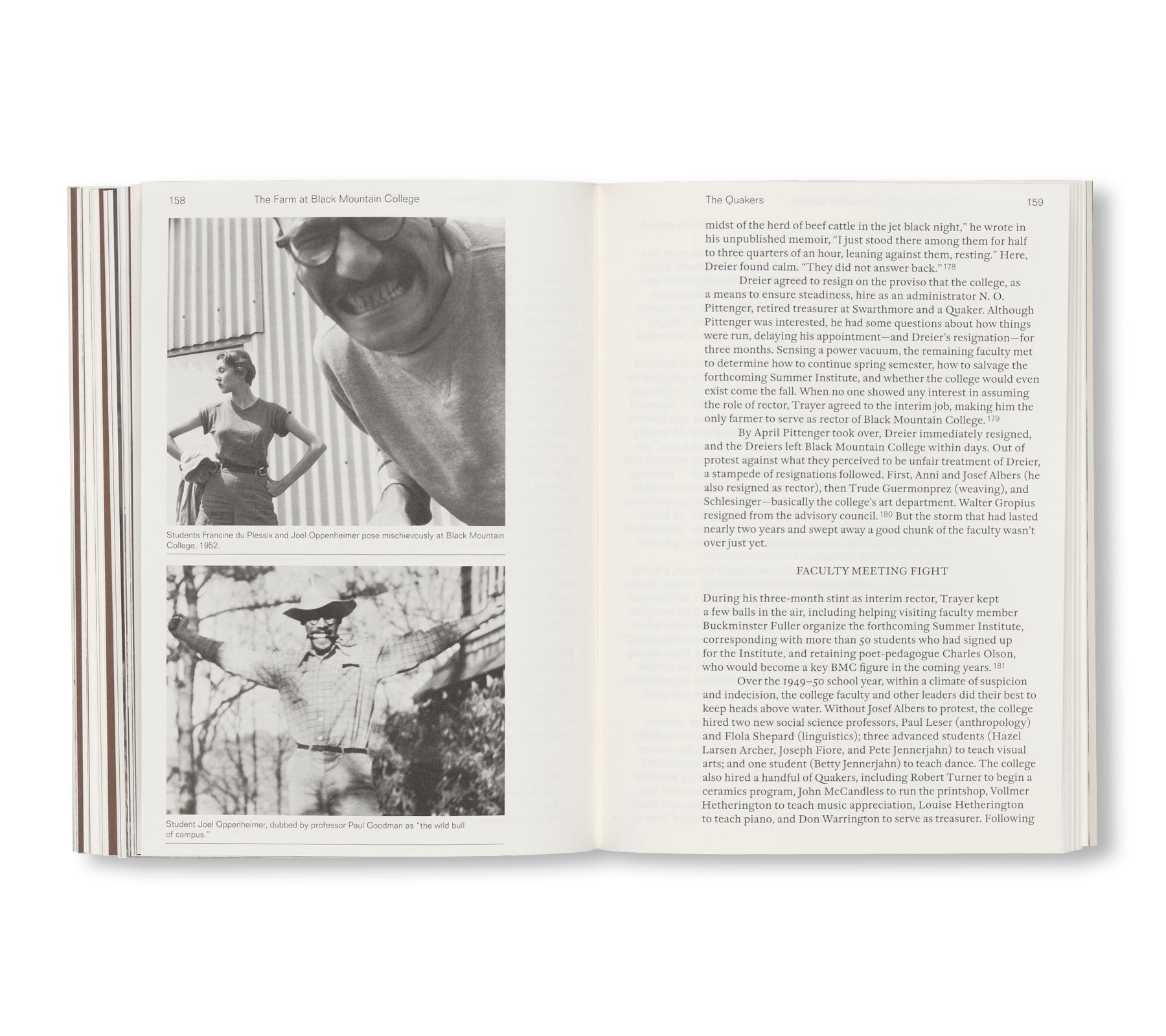 158 The Farm at Black Mountain College

Students Francine du Plessix and Joel Oppenheimer pose mischievously at Black Mountain College, 1952.

Student Joel Oppenheimer, dubbed by professor Paul Goodman as "the wild bull of campus."

The Quakers 159

midst of the herd of beef cattle in the jet black night," he wrote in his unpublished memoir, "I just stood there among them for half to three quarters of an hour, leaning against them, resting." Here, Dreier found calm. "They did not answer back."$^{178}$

Dreier agreed to resign on the proviso that the college, as a means to ensure steadiness, hire as an administrator N. O. Pittenger, retired treasurer at Swarthmore and a Quaker. Although Pittenger was interested, he had some questions about how things were run, delaying his appointment—and Dreier's resignation—for three months. Sensing a power vacuum, the remaining faculty met to determine how to continue spring semester, how to salvage the forthcoming Summer Institute, and whether the college would even exist come the fall. When no one showed any interest in assuming the role of rector, Trayer agreed to the interim job, making him the only farmer to serve as rector of Black Mountain College.$^{179}$

By April Pittenger took over, Dreier immediately resigned, and the Dreiers left Black Mountain College within days. Out of protest against what they perceived to be unfair treatment of Dreier, a stampede of resignations followed. First, Anni and Josef Albers (he also resigned as rector), then Trude Guermonprez (weaving), and Schlesinger—basically the college's art department. Walter Gropius resigned from the advisory council.$^{180}$ But the storm that had lasted nearly two years and swept away a good chunk of the faculty wasn't over just yet.

FACULTY MEETING FIGHT

During his three-month stint as interim rector, Trayer kept a few balls in the air, including helping visiting faculty member Buckminster Fuller organize the forthcoming Summer Institute, corresponding with more than 50 students who had signed up for the Institute, and retaining poet-pedagogue Charles Olson, who would become a key BMC figure in the coming years.$^{181}$

Over the 1949–50 school year, within a climate of suspicion and indecision, the college faculty and other leaders did their best to keep heads above water. Without Josef Albers to protest, the college hired two new social science professors, Paul Leser (anthropology) and Flola Shepard (linguistics); three advanced students (Hazel Larsen Archer, Joseph Fiore, and Pete Jennerjahn) to teach visual arts; and one student (Betty Jennerjahn) to teach dance. The college also hired a handful of Quakers, including Robert Turner to begin a ceramics program, John McCandless to run the printshop, Vollmer Hetherington to teach music appreciation, Louise Hetherington to teach piano, and Don Warrington to serve as treasurer. Following